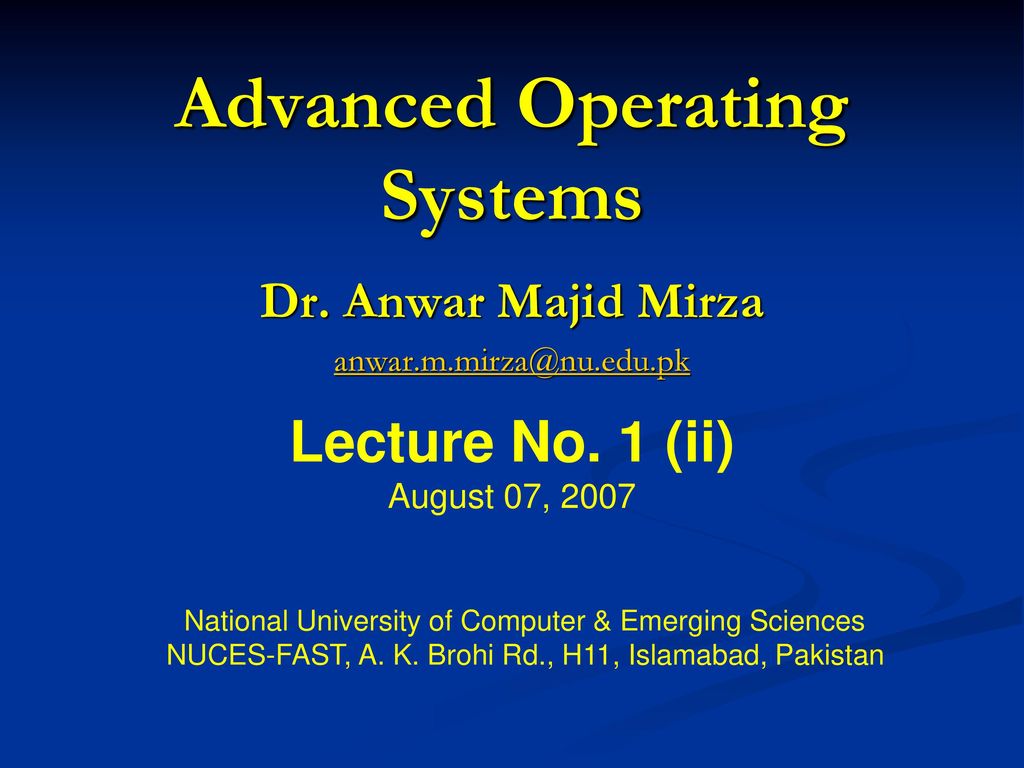 Advanced Operating Systems

Dr. Anwar Majid Mirza

anwar.m.mirza@nu.edu.pk

Lecture No. 1 (ii)

August 07, 2007

National University of Computer & Emerging Sciences
NUCES-FAST, A. K. Brohi Rd., H11, Islamabad, Pakistan